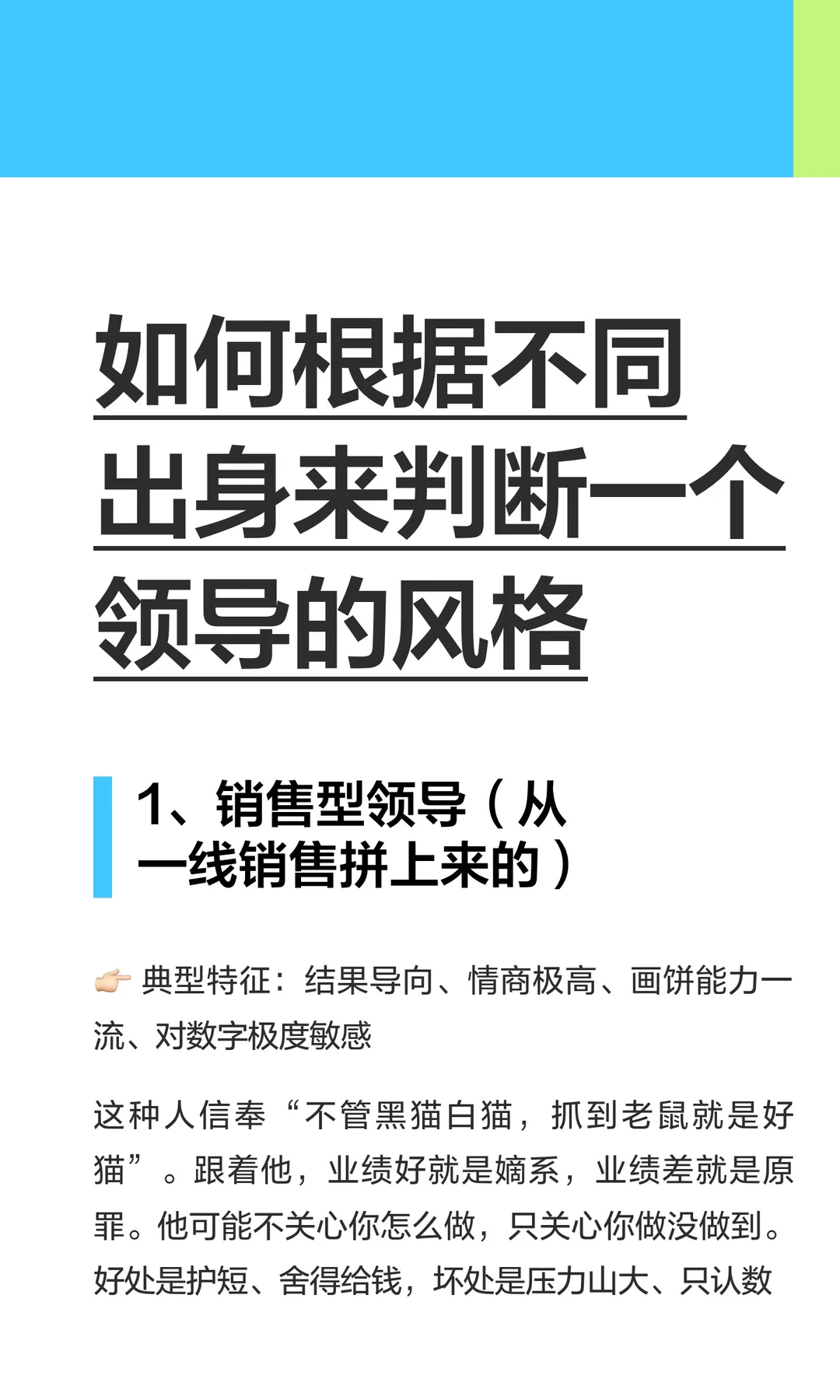 如何根据不同出身来判断一个领导的风格

1、销售型领导（从一线销售拼上来的）

👉 典型特征：结果导向、情商极高、画饼能力一流、对数字极度敏感

这种人信奉“不管黑猫白猫，抓到老鼠就是好猫”。跟着他，业绩好就是嫡系，业绩差就是原罪。他可能不关心你怎么做，只关心你做没做到。好处是护短、舍得给钱，坏处是压力山大、只认数